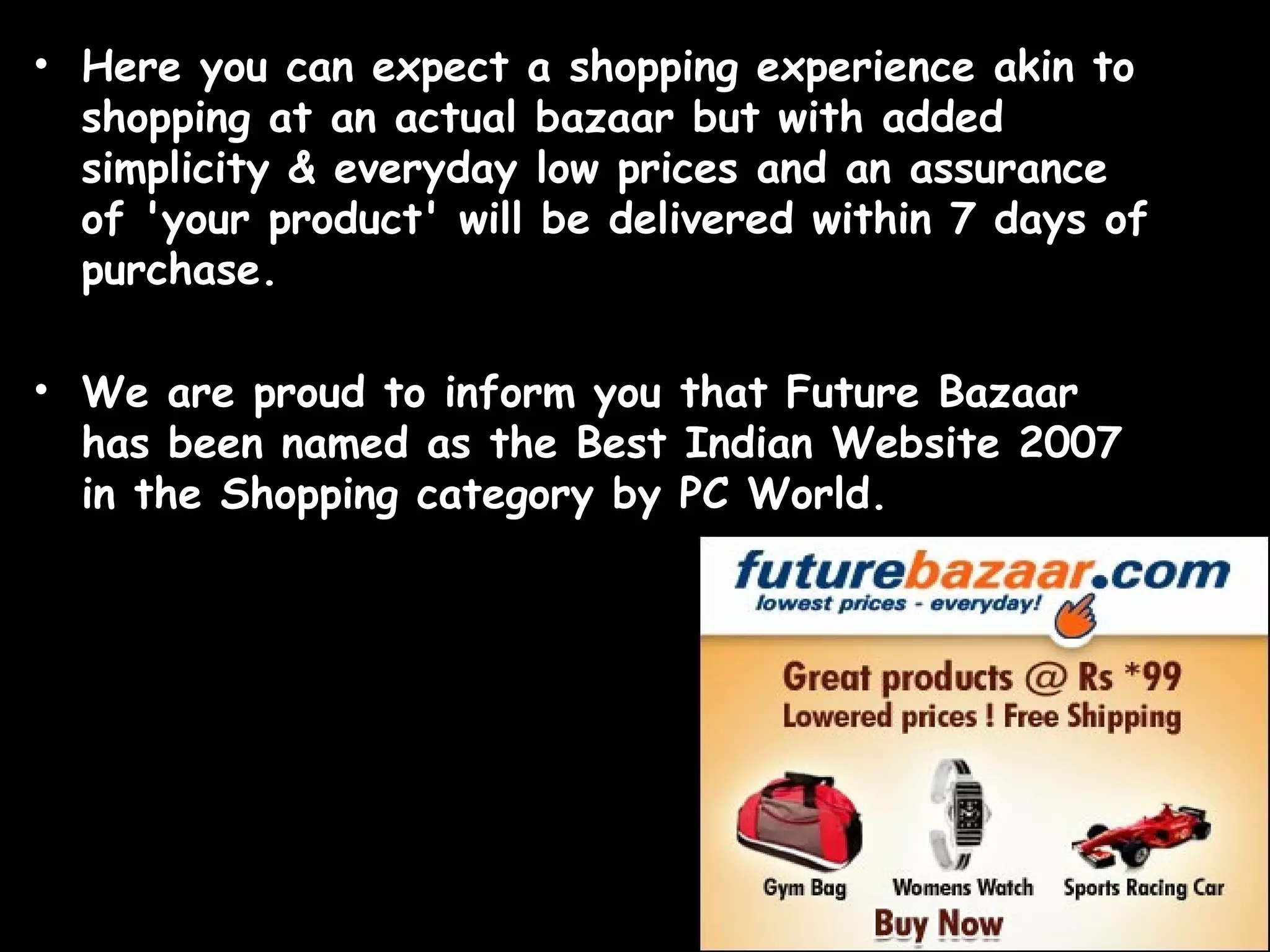 • Here you can expect a shopping experience akin to shopping at an actual bazaar but with added simplicity & everyday low prices and an assurance of 'your product' will be delivered within 7 days of purchase.

• We are proud to inform you that Future Bazaar has been named as the Best Indian Website 2007 in the Shopping category by PC World.

futurebazaar.com
lowest prices - everyday!

Great products @ Rs *99
Lowered prices ! Free Shipping

Gym Bag
Womens Watch
Sports Racing Car

Buy Now